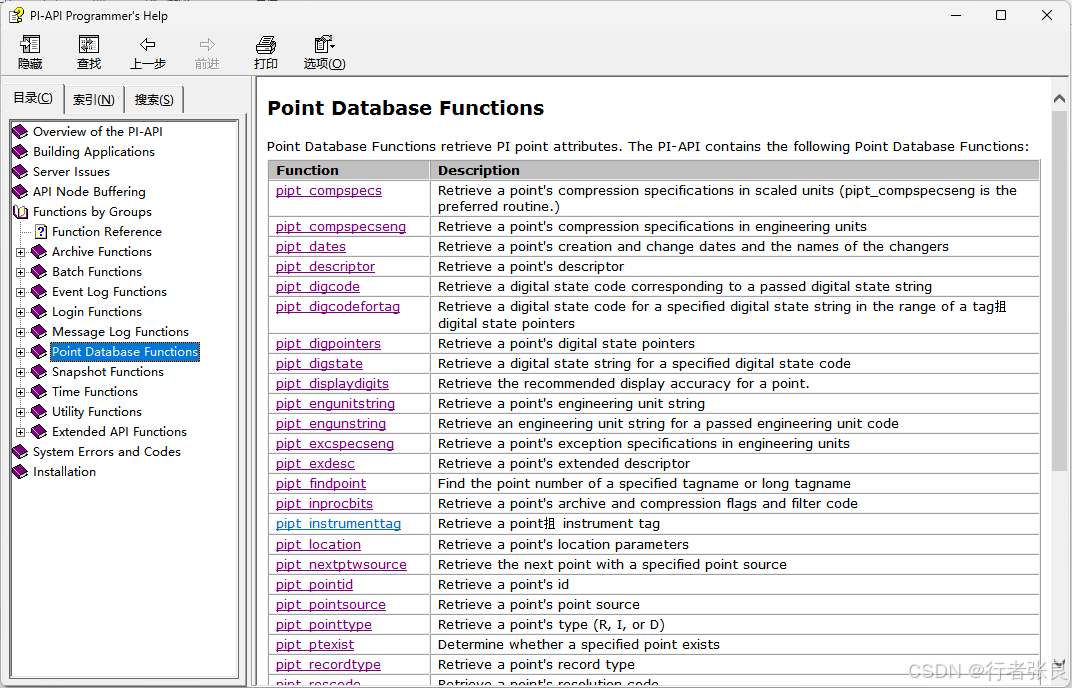 PI-API Programmer's Help

隐藏 查找 上一步 前进 打印 选项(O)

目录(C) 索引(N) 搜索(S)

Overview of the PI-API
Building Applications
Server Issues
API Node Buffering
Functions by Groups
Function Reference
Archive Functions
Batch Functions
Event Log Functions
Login Functions
Message Log Functions
Point Database Functions
Snapshot Functions
Time Functions
Utility Functions
Extended API Functions
System Errors and Codes
Installation

Point Database Functions

Point Database Functions retrieve PI point attributes. The PI-API contains the following Point Database Functions:

| Function | Description |
|---|---|
| pipt_compspecs | Retrieve a point's compression specifications in scaled units (pipt_compspecseng is the preferred routine.) |
| pipt_compspecseng | Retrieve a point's compression specifications in engineering units |
| pipt_dates | Retrieve a point's creation and change dates and the names of the changers |
| pipt_descriptor | Retrieve a point's descriptor |
| pipt_digcode | Retrieve a digital state code corresponding to a passed digital state string |
| pipt_digcodefortag | Retrieve a digital state code for a specified digital state string in the range of a tag抯 digital state pointers |
| pipt_digpointers | Retrieve a point's digital state pointers |
| pipt_digstate | Retrieve a digital state string for a specified digital state code |
| pipt_displaydigits | Retrieve the recommended display accuracy for a point. |
| pipt_engunitstring | Retrieve a point's engineering unit string |
| pipt_engunstring | Retrieve an engineering unit string for a passed engineering unit code |
| pipt_excspecseng | Retrieve a point's exception specifications in engineering units |
| pipt_exdesc | Retrieve a point's extended descriptor |
| pipt_findpoint | Find the point number of a specified tagname or long tagname |
| pipt_inprocbits | Retrieve a point's archive and compression flags and filter code |
| pipt_instrumenttag | Retrieve a point抯 instrument tag |
| pipt_location | Retrieve a point's location parameters |
| pipt_nextptwsource | Retrieve the next point with a specified point source |
| pipt_pointid | Retrieve a point's id |
| pipt_pointsource | Retrieve a point's point source |
| pipt_pointtype | Retrieve a point's type (R, I, or D) |
| pipt_ptexist | Determine whether a specified point exists |
| pipt_recordtype | Retrieve a point's record type |
| pipt_rescode | Retrieve a point's resolution code |

CSDN @行者张良